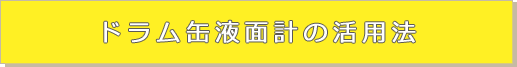 ドラム缶液面計の活用法